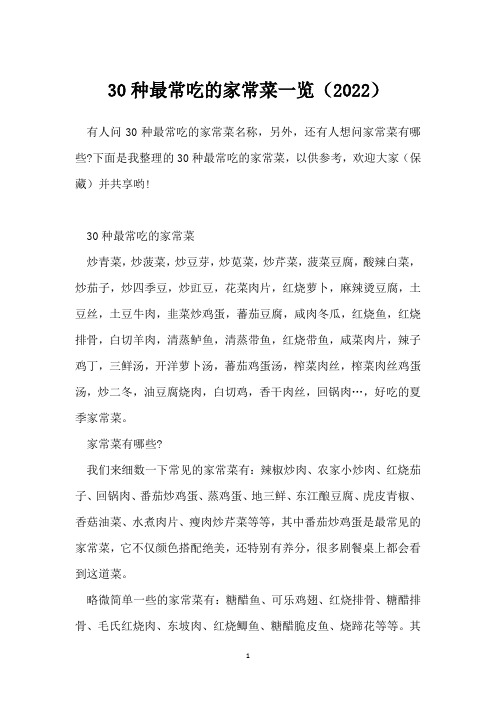 30 种最常吃的家常菜一览（2022）

有人问 30 种最常吃的家常菜名称，另外，还有人想问家常菜有哪些?下面是我整理的 30 种最常吃的家常菜，以供参考，欢迎大家（保藏）并共享哟!

30 种最常吃的家常菜

炒青菜，炒菠菜，炒豆芽，炒苋菜，炒芹菜，菠菜豆腐，酸辣白菜，炒茄子，炒四季豆，炒豇豆，花菜肉片，红烧萝卜，麻辣烫豆腐，土豆丝，土豆牛肉，韭菜炒鸡蛋，蕃茄豆腐，咸肉冬瓜，红烧鱼，红烧排骨，白切羊肉，清蒸鲈鱼，清蒸带鱼，红烧带鱼，咸菜肉片，辣子鸡丁，三鲜汤，开洋萝卜汤，蕃茄鸡蛋汤，榨菜肉丝，榨菜肉丝鸡蛋汤，炒二冬，油豆腐烧肉，白切鸡，香干肉丝，回锅肉…，好吃的夏季家常菜。

家常菜有哪些?

我们来细数一下常见的家常菜有：辣椒炒肉、农家小炒肉、红烧茄子、回锅肉、番茄炒鸡蛋、蒸鸡蛋、地三鲜、东江酿豆腐、虎皮青椒、香菇油菜、水煮肉片、瘦肉炒芹菜等等，其中番茄炒鸡蛋是最常见的家常菜，它不仅颜色搭配绝美，还特别有养分，很多剧餐桌上都会看到这道菜。

略微简单一些的家常菜有：糖醋鱼、可乐鸡翅、红烧排骨、糖醋排骨、毛氏红烧肉、东坡肉、红烧鲫鱼、糖醋脆皮鱼、烧蹄花等等。其

1